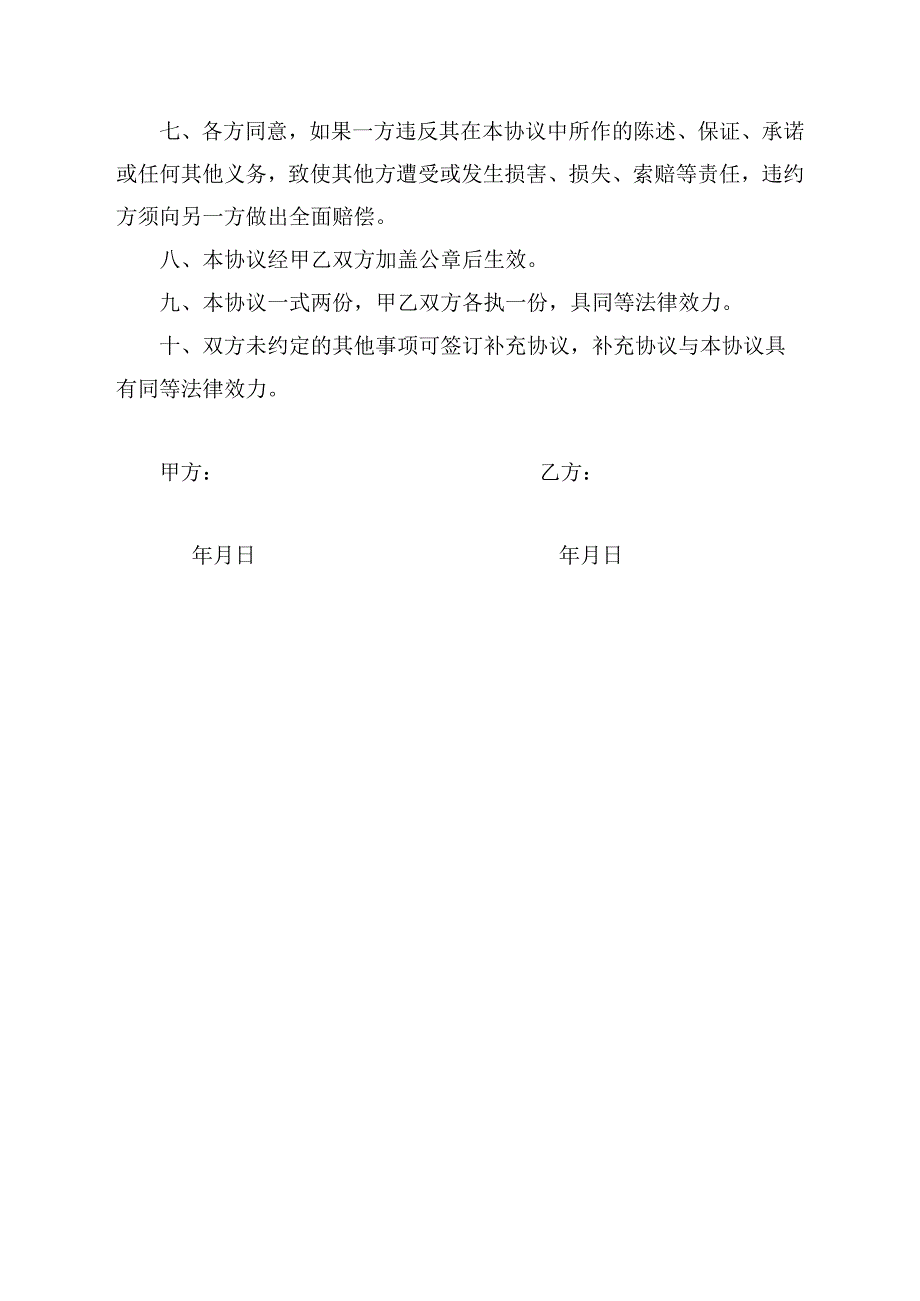 七、各方同意，如果一方违反其在本协议中所作的陈述、保证、承诺或任何其他义务，致使其他方遭受或发生损害、损失、索赔等责任，违约方须向另一方做出全面赔偿。

八、本协议经甲乙双方加盖公章后生效。

九、本协议一式两份，甲乙双方各执一份，具同等法律效力。

十、双方未约定的其他事项可签订补充协议，补充协议与本协议具有同等法律效力。

甲方：

乙方：

年月日

年月日